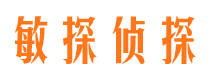 敏探侦探